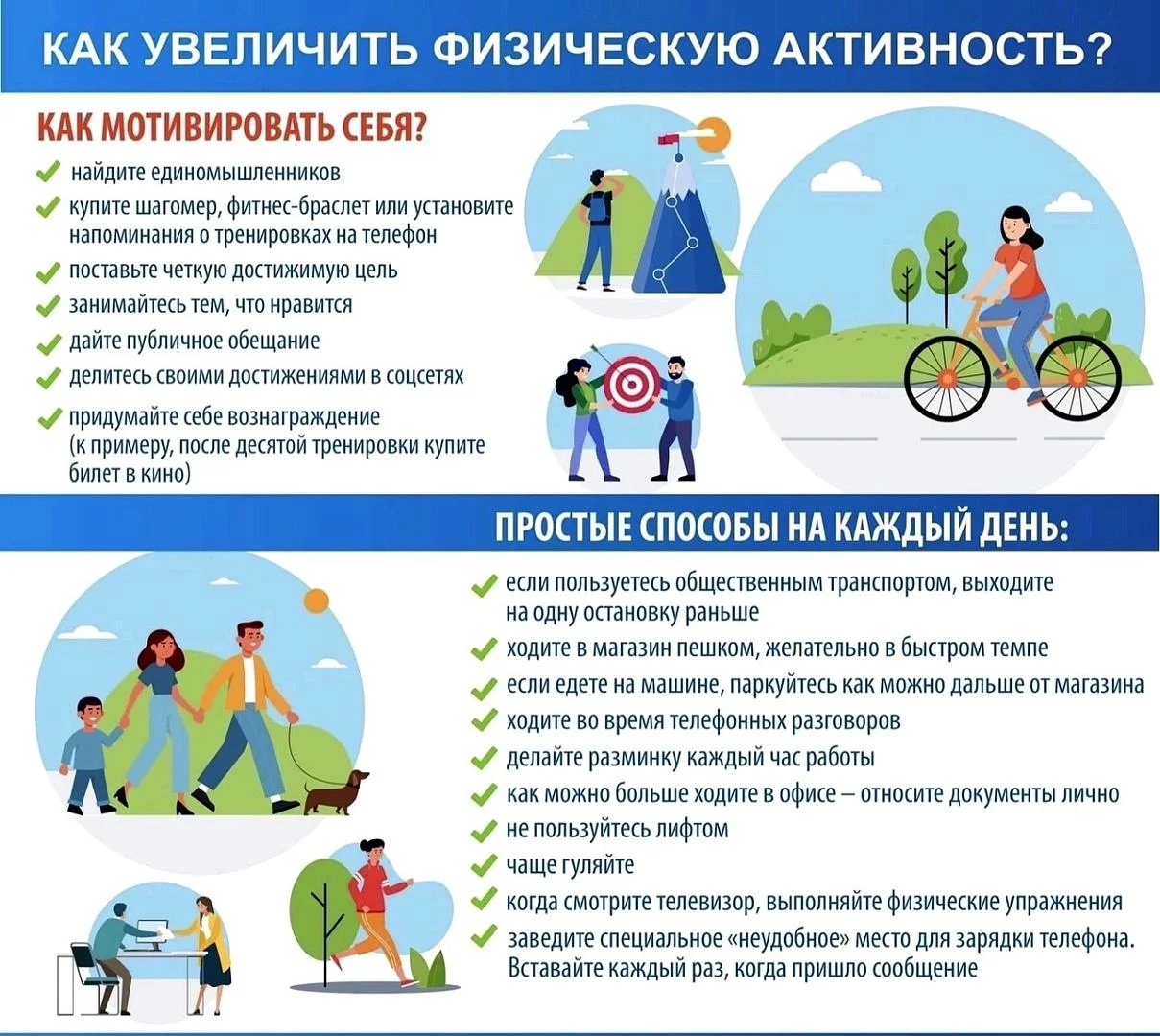 КАК УВЕЛИЧИТЬ ФИЗИЧЕСКУЮ АКТИВНОСТЬ?

КАК МОТИВИРОВАТЬ СЕБЯ?

найдите единомышленников

купите шагомер, фитнес-браслет или установите напоминания о тренировках на телефон

поставьте четкую достижимую цель

занимайтесь тем, что нравится

дайте публичное обещание

делитесь своими достижениями в соцсетях

придумайте себе вознаграждение (к примеру, после десятой тренировки купите билет в кино)

ПРОСТЫЕ СПОСОБЫ НА КАЖДЫЙ ДЕНЬ:

если пользуетесь общественным транспортом, выходите на одну остановку раньше

ходите в магазин пешком, желательно в быстром темпе

если едете на машине, паркуйтесь как можно дальше от магазина

ходите во время телефонных разговоров

делайте разминку каждый час работы

как можно больше ходите в офисе – относите документы лично

не пользуйтесь лифтом

чаще гуляйте

когда смотрите телевизор, выполняйте физические упражнения

заведите специальное «неудобное» место для зарядки телефона. Вставайте каждый раз, когда пришло сообщение